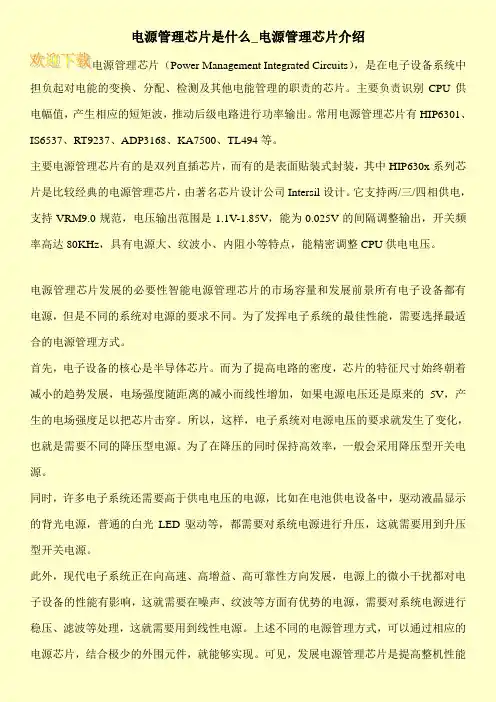 电源管理芯片是什么_电源管理芯片介绍

欢迎下载电源管理芯片（Power Management Integrated Circuits），是在电子设备系统中担负起对电能的变换、分配、检测及其他电能管理的职责的芯片。主要负责识别 CPU 供电幅值，产生相应的短矩波，推动后级电路进行功率输出。常用电源管理芯片有 HIP6301、IS6537、RT9237、ADP3168、KA7500、TL494 等。

主要电源管理芯片有的是双列直插芯片，而有的是表面贴装式封装，其中 HIP630x 系列芯片是比较经典的电源管理芯片，由著名芯片设计公司 Intersil 设计。它支持两/三/四相供电，支持 VRM9.0 规范，电压输出范围是 1.1V-1.85V，能为 0.025V 的间隔调整输出，开关频率高达 80KHz，具有电源大、纹波小、内阻小等特点，能精密调整 CPU 供电电压。

电源管理芯片发展的必要性智能电源管理芯片的市场容量和发展前景所有电子设备都有电源，但是不同的系统对电源的要求不同。为了发挥电子系统的最佳性能，需要选择最适合的电源管理方式。

首先，电子设备的核心是半导体芯片。而为了提高电路的密度，芯片的特征尺寸始终朝着减小的趋势发展，电场强度随距离的减小而线性增加，如果电源电压还是原来的 5V，产生的电场强度足以把芯片击穿。所以，这样，电子系统对电源电压的要求就发生了变化，也就是需要不同的降压型电源。为了在降压的同时保持高效率，一般会采用降压型开关电源。

同时，许多电子系统还需要高于供电电压的电源，比如在电池供电设备中，驱动液晶显示的背光电源，普通的白光 LED 驱动等，都需要对系统电源进行升压，这就需要用到升压型开关电源。

此外，现代电子系统正在向高速、高增益、高可靠性方向发展，电源上的微小干扰都对电子设备的性能有影响，这就需要在噪声、纹波等方面有优势的电源，需要对系统电源进行稳压、滤波等处理，这就需要用到线性电源。上述不同的电源管理方式，可以通过相应的电源芯片，结合极少的外围元件，就能够实现。可见，发展电源管理芯片是提高整机性能